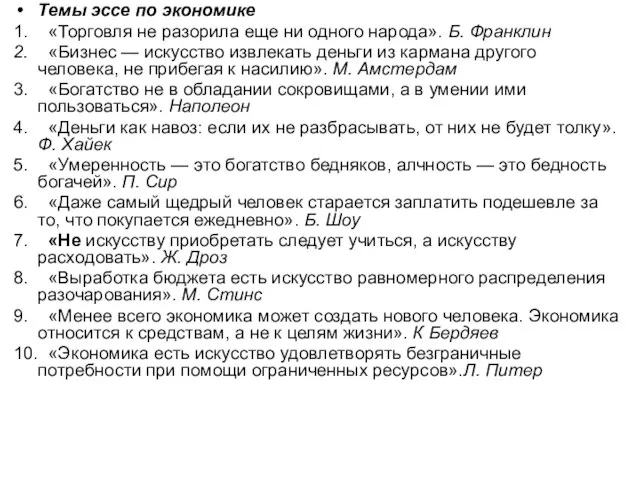 • Темы эссе по экономике
1. «Торговля не разорила еще ни одного народа». Б. Франклин
2. «Бизнес — искусство извлекать деньги из кармана другого человека, не прибегая к насилию». М. Амстердам
3. «Богатство не в обладании сокровищами, а в умении ими пользоваться». Наполеон
4. «Деньги как навоз: если их не разбрасывать, от них не будет толку». Ф. Хайек
5. «Умеренность — это богатство бедняков, алчность — это бедность богачей». П. Сир
6. «Даже самый щедрый человек старается заплатить подешевле за то, что покупается ежедневно». Б. Шоу
7. «Не искусству приобретать следует учиться, а искусству расходовать». Ж. Дроз
8. «Выработка бюджета есть искусство равномерного распределения разочарования». М. Стинс
9. «Менее всего экономика может создать нового человека. Экономика относится к средствам, а не к целям жизни». К Бердяев
10. «Экономика есть искусство удовлетворять безграничные потребности при помощи ограниченных ресурсов».Л. Питер